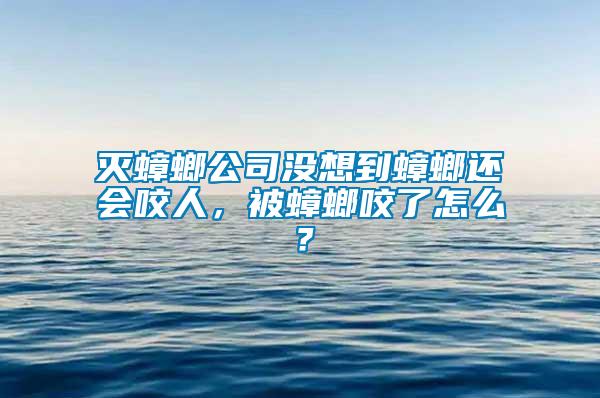 灭蟑螂公司没想到蟑螂还会咬人，被蟑螂咬了怎么？